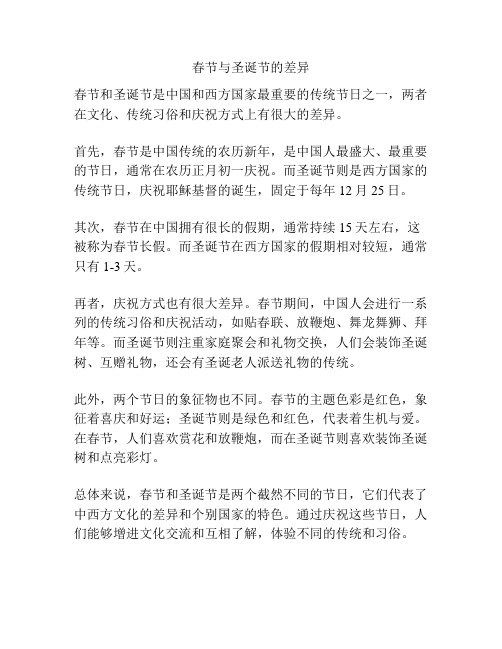 春节与圣诞节的差异

春节和圣诞节是中国和西方国家最重要的传统节日之一，两者在文化、传统习俗和庆祝方式上有很大的差异。

首先，春节是中国传统的农历新年，是中国人最盛大、最重要的节日，通常在农历正月初一庆祝。而圣诞节则是西方国家的传统节日，庆祝耶稣基督的诞生，固定于每年 12 月 25 日。

其次，春节在中国拥有很长的假期，通常持续 15 天左右，这被称为春节长假。而圣诞节在西方国家的假期相对较短，通常只有 1-3 天。

再者，庆祝方式也有很大差异。春节期间，中国人会进行一系列的传统习俗和庆祝活动，如贴春联、放鞭炮、舞龙舞狮、拜年等。而圣诞节则注重家庭聚会和礼物交换，人们会装饰圣诞树、互赠礼物，还会有圣诞老人派送礼物的传统。

此外，两个节日的象征物也不同。春节的主题色彩是红色，象征着喜庆和好运；圣诞节则是绿色和红色，代表着生机与爱。在春节，人们喜欢赏花和放鞭炮，而在圣诞节则喜欢装饰圣诞树和点亮彩灯。

总体来说，春节和圣诞节是两个截然不同的节日，它们代表了中西方文化的差异和个别国家的特色。通过庆祝这些节日，人们能够增进文化交流和互相了解，体验不同的传统和习俗。